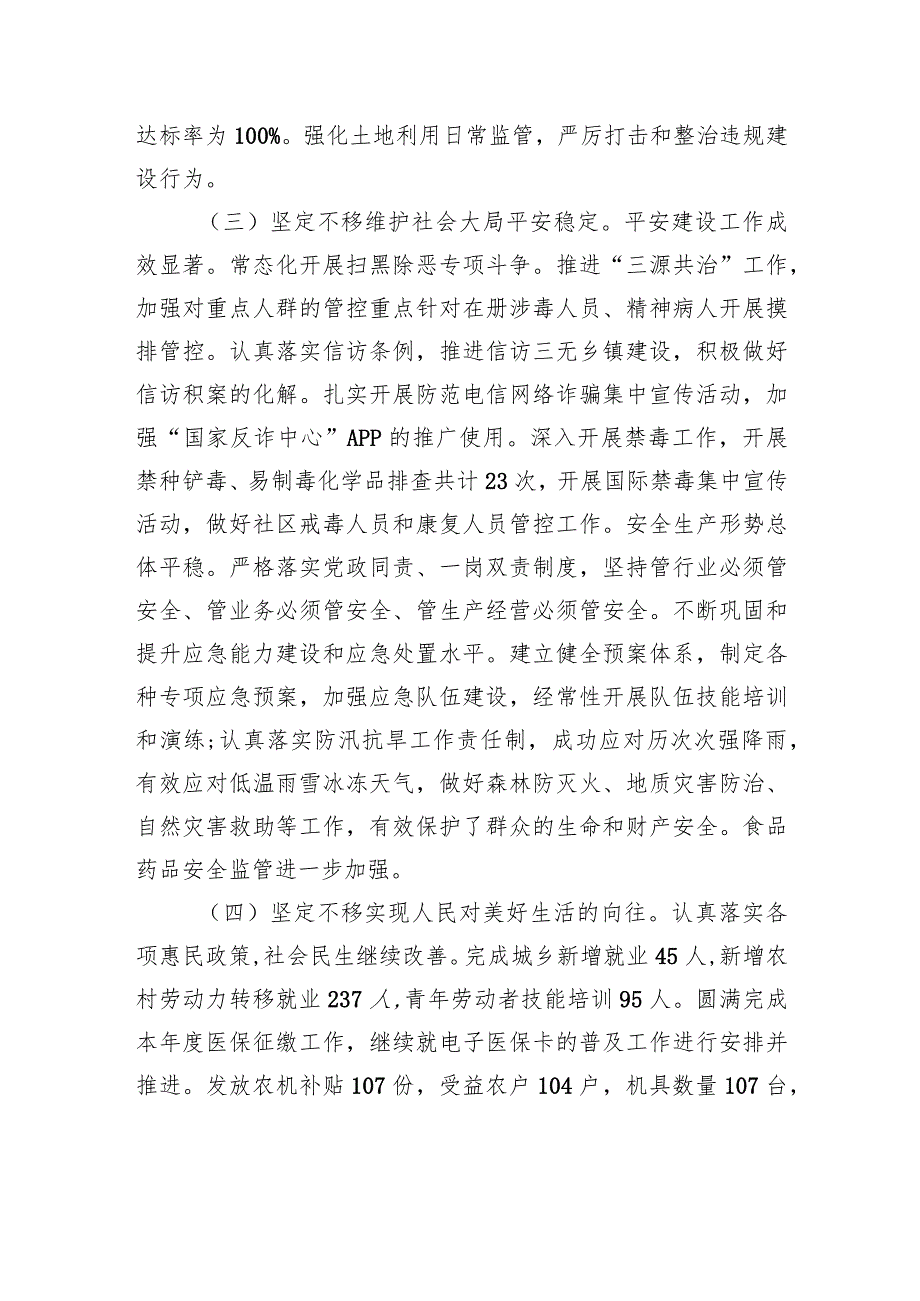 达标率为100%。强化土地利用日常监管，严厉打击和整治违规建设行为。

（三）坚定不移维护社会大局平安稳定。平安建设工作成效显著。常态化开展扫黑除恶专项斗争。推进“三源共治”工作，加强对重点人群的管控重点针对在册涉毒人员、精神病人开展摸排管控。认真落实信访条例，推进信访三无乡镇建设，积极做好信访积案的化解。扎实开展防范电信网络诈骗集中宣传活动，加强“国家反诈中心”APP的推广使用。深入开展禁毒工作，开展禁种铲毒、易制毒化学品排查共计23次，开展国际禁毒集中宣传活动，做好社区戒毒人员和康复人员管控工作。安全生产形势总体平稳。严格落实党政同责、一岗双责制度，坚持管行业必须管安全、管业务必须管安全、管生产经营必须管安全。不断巩固和提升应急能力建设和应急处置水平。建立健全预案体系，制定各种专项应急预案，加强应急队伍建设，经常性开展队伍技能培训和演练;认真落实防汛抗旱工作责任制，成功应对历次次强降雨，有效应对低温雨雪冰冻天气，做好森林防灭火、地质灾害防治、自然灾害救助等工作，有效保护了群众的生命和财产安全。食品药品安全监管进一步加强。

（四）坚定不移实现人民对美好生活的向往。认真落实各项惠民政策,社会民生继续改善。完成城乡新增就业45人,新增农村劳动力转移就业237人,青年劳动者技能培训95人。圆满完成本年度医保征缴工作，继续就电子医保卡的普及工作进行安排并推进。发放农机补贴107份，受益农户104户，机具数量107台，